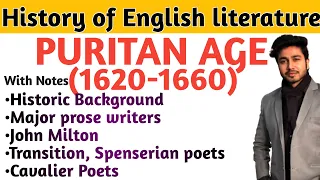 History of English literature

PURITAN AGE (1620-1660)

With Notes

•Historic Background
•Major prose writers
•John Milton
•Transition, Spenserian poets
•Cavalier Poets